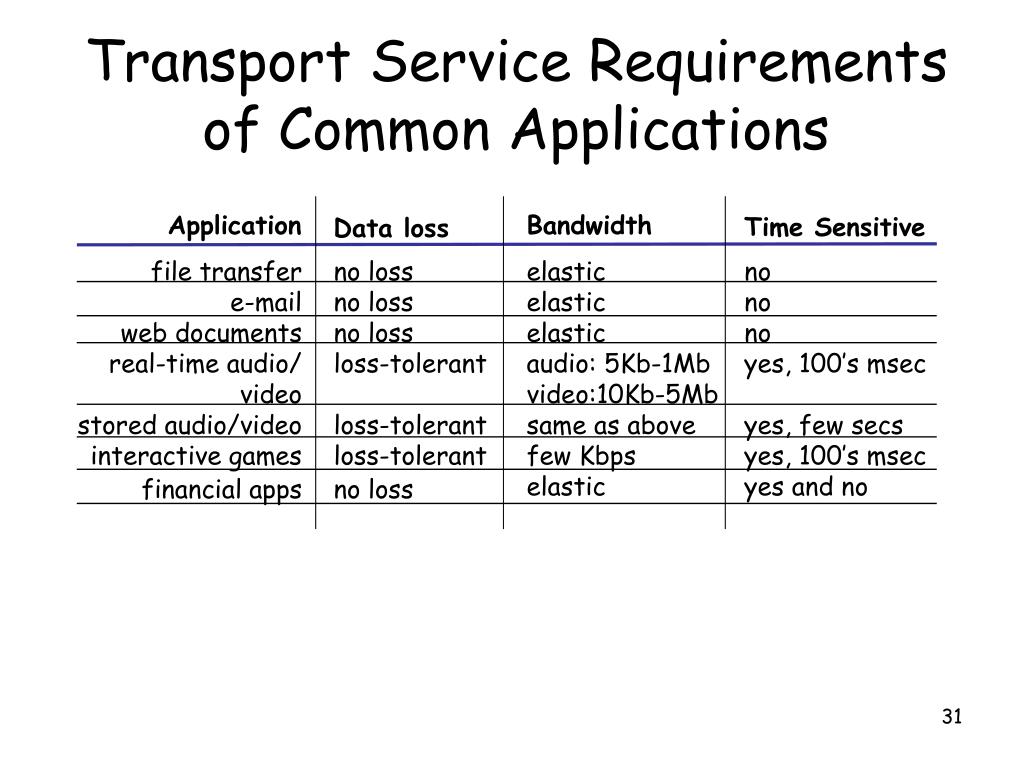 Transport Service Requirements of Common Applications

| Application | Data loss | Bandwidth | Time Sensitive |
|---|---|---|---|
| file transfer | no loss | elastic | no |
| e-mail | no loss | elastic | no |
| web documents | no loss | elastic | no |
| real-time audio/ video | loss-tolerant | audio: 5Kb-1Mb video:10Kb-5Mb | yes, 100's msec |
| stored audio/video | loss-tolerant | same as above | yes, few secs |
| interactive games | loss-tolerant | few Kbps | yes, 100's msec |
| financial apps | no loss | elastic | yes and no |

31